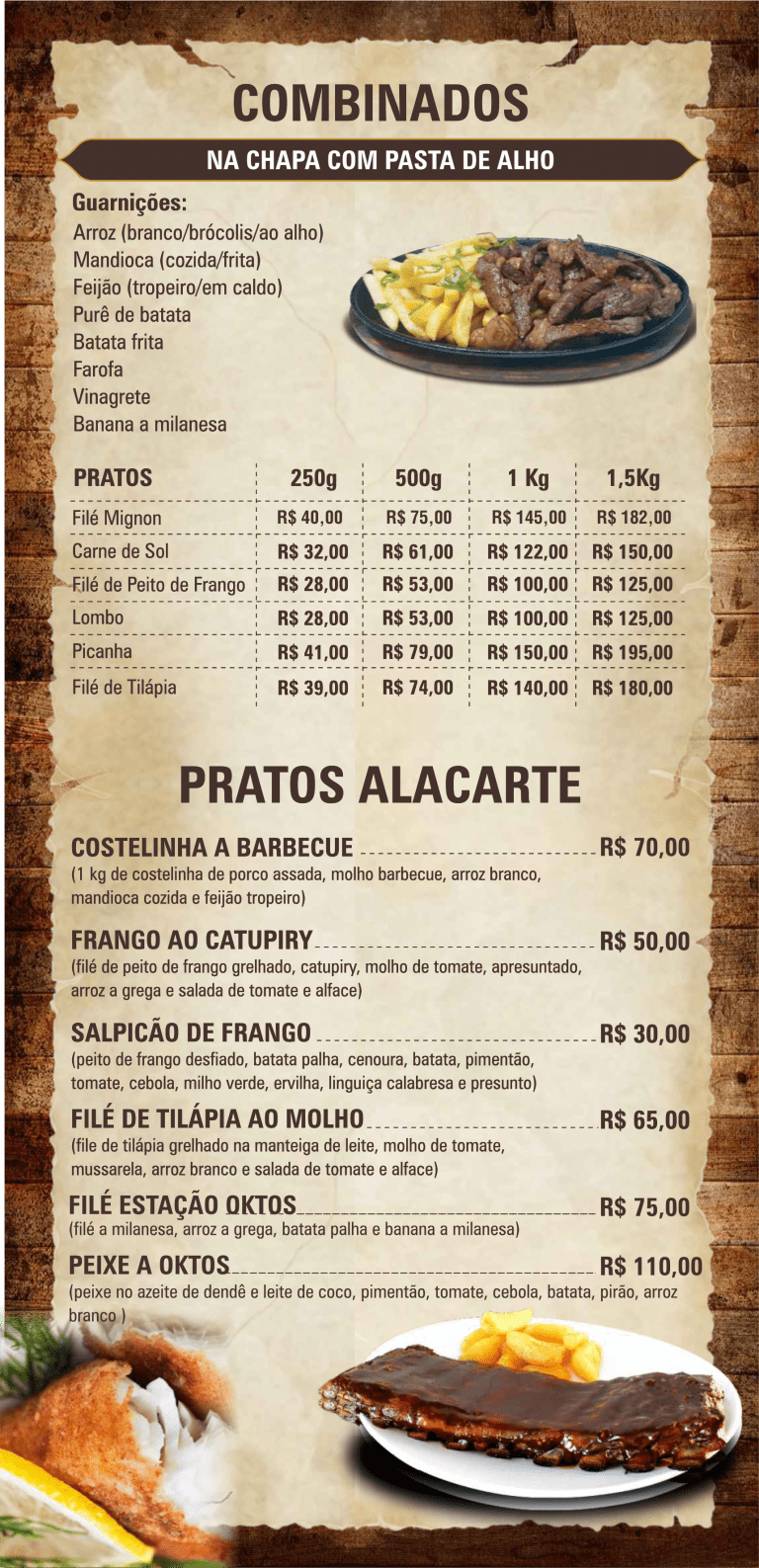 COMBINADOS

NA CHAPA COM PASTA DE ALHO

Guarnições:
Arroz (branco/brócolis/ao alho)
Mandioca (cozida/frita)
Feijão (tropeiro/em caldo)
Purê de batata
Batata frita
Farofa
Vinagrete
Banana a milanesa

| PRATOS | 250g | 500g | 1 Kg | 1,5Kg |
|---|---|---|---|---|
| Filé Mignon | R$ 40,00 | R$ 75,00 | R$ 145,00 | R$ 182,00 |
| Carne de Sol | R$ 32,00 | R$ 61,00 | R$ 122,00 | R$ 150,00 |
| Filé de Peito de Frango | R$ 28,00 | R$ 53,00 | R$ 100,00 | R$ 125,00 |
| Lombo | R$ 28,00 | R$ 53,00 | R$ 100,00 | R$ 125,00 |
| Picanha | R$ 41,00 | R$ 79,00 | R$ 150,00 | R$ 195,00 |
| Filé de Tilápia | R$ 39,00 | R$ 74,00 | R$ 140,00 | R$ 180,00 |

PRATOS ALACARTE

COSTELINHA A BARBECUE R$ 70,00
(1 kg de costelinha de porco assada, molho barbecue, arroz branco, mandioca cozida e feijão tropeiro)

FRANGO AO CATUPIRY R$ 50,00
(filé de peito de frango grelhado, catupiry, molho de tomate, apresuntado, arroz a grega e salada de tomate e alface)

SALPICÃO DE FRANGO R$ 30,00
(peito de frango desfiado, batata palha, cenoura, batata, pimentão, tomate, cebola, milho verde, ervilha, linguiça calabresa e presunto)

FILÉ DE TILÁPIA AO MOLHO R$ 65,00
(file de tilápia grelhado na manteiga de leite, molho de tomate, mussarela, arroz branco e salada de tomate e alface)

FILÉ ESTAÇÃO OKTOS R$ 75,00
(filé a milanesa, arroz a grega, batata palha e banana a milanesa)

PEIXE A OKTOS R$ 110,00
(peixe no azeite de dendê e leite de coco, pimentão, tomate, cebola, batata, pirão, arroz branco )